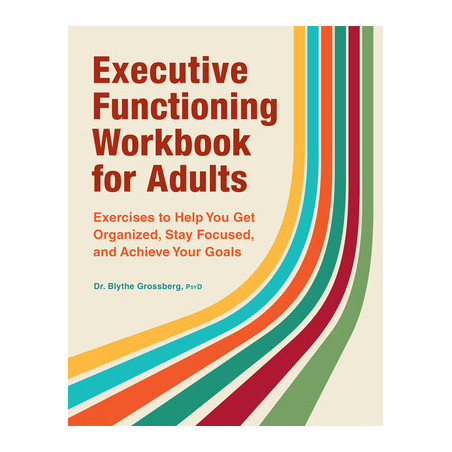 Executive Functioning Workbook for Adults

Exercises to Help You Get Organized, Stay Focused, and Achieve Your Goals

Dr. Blythe Grossberg, PsyD